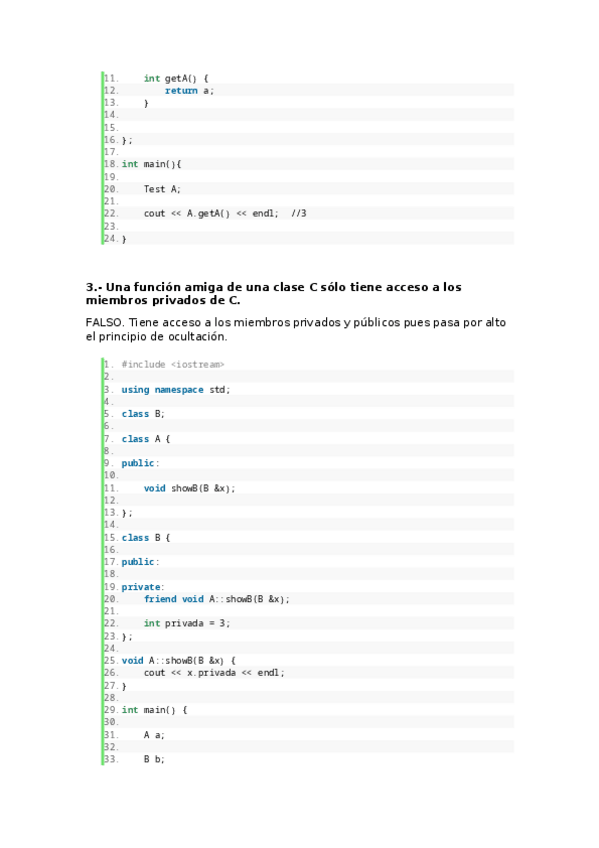 11.     int getA() {
12.         return a;
13.     }
14.
15.
16. };
17.
18. int main(){
19.
20.     Test A;
21.
22.     cout << A.getA() << endl;   //3
23.
24. }

3.- Una función amiga de una clase C sólo tiene acceso a los miembros privados de C.

FALSO. Tiene acceso a los miembros privados y públicos pues pasa por alto el principio de ocultación.

1. #include <iostream>
2.
3. using namespace std;
4.
5. class B;
6.
7. class A {
8.
9. public:
10.
11.     void showB(B &x);
12.
13. };
14.
15. class B {
16.
17. public:
18.
19. private:
20.     friend void A::showB(B &x);
21.
22.     int privada = 3;
23. };
24.
25. void A::showB(B &x) {
26.     cout << x.privada << endl;
27. }
28.
29. int main() {
30.
31.     A a;
32.
33.     B b;